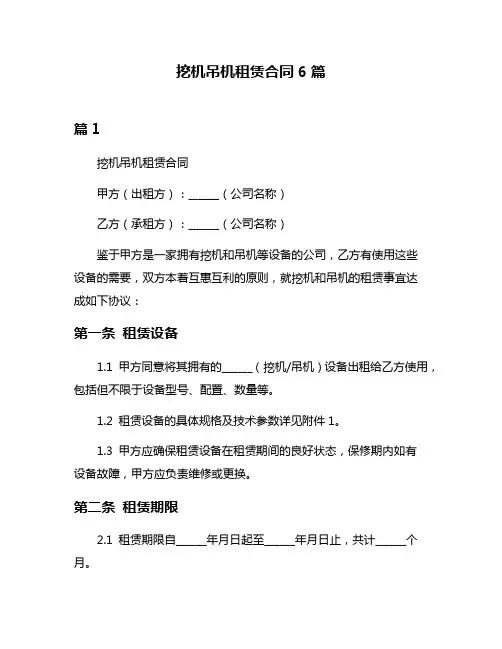 挖机吊机租赁合同 6 篇

篇 1

挖机吊机租赁合同

甲方（出租方）：______（公司名称）

乙方（承租方）：______（公司名称）

鉴于甲方是一家拥有挖机和吊机等设备的公司，乙方有使用这些设备的需要，双方本着互惠互利的原则，就挖机和吊机的租赁事宜达成如下协议：

第一条 租赁设备

1.1 甲方同意将其拥有的______（挖机/吊机）设备出租给乙方使用，包括但不限于设备型号、配置、数量等。

1.2 租赁设备的具体规格及技术参数详见附件 1。

1.3 甲方应确保租赁设备在租赁期间的良好状态，保修期内如有设备故障，甲方应负责维修或更换。

第二条 租赁期限

2.1 租赁期限自______年月日起至______年月日止，共计______个月。